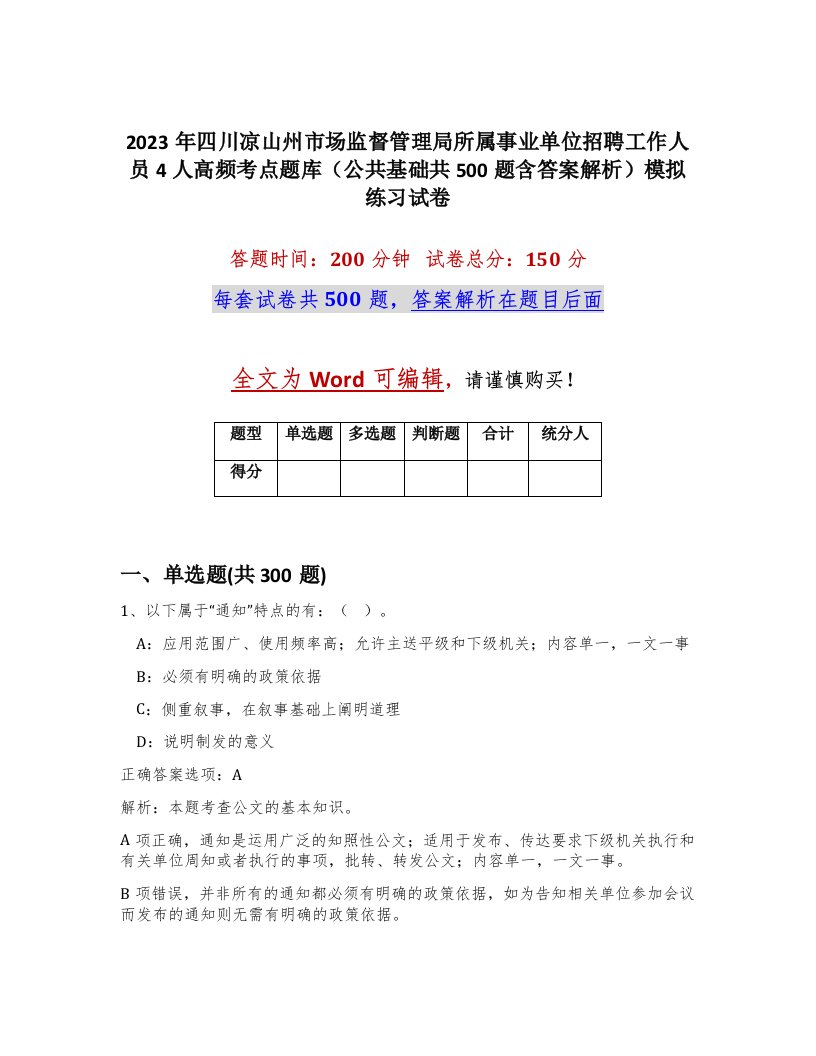 2023 年四川凉山州市场监督管理局所属事业单位招聘工作人员 4 人高频考点题库（公共基础共 500 题含答案解析）模拟练习试卷

答题时间：200 分钟　试卷总分：150 分

每套试卷共 500 题，答案解析在题目后面

全文为 Word 可编辑，请谨慎购买！

| 题型 | 单选题 | 多选题 | 判断题 | 合计 | 统分人 |
|---|---|---|---|---|---|
| 得分 | | | | | |

一、单选题(共 300 题)

1、以下属于“通知”特点的有：（　）。

A：应用范围广、使用频率高；允许主送平级和下级机关；内容单一，一文一事

B：必须有明确的政策依据

C：侧重叙事，在叙事基础上阐明道理

D：说明制发的意义

正确答案选项：A

解析：本题考查公文的基本知识。

A 项正确，通知是运用广泛的知照性公文；适用于发布、传达要求下级机关执行和有关单位周知或者执行的事项，批转、转发公文；内容单一，一文一事。

B 项错误，并非所有的通知都必须有明确的政策依据，如为告知相关单位参加会议而发布的通知则无需有明确的政策依据。